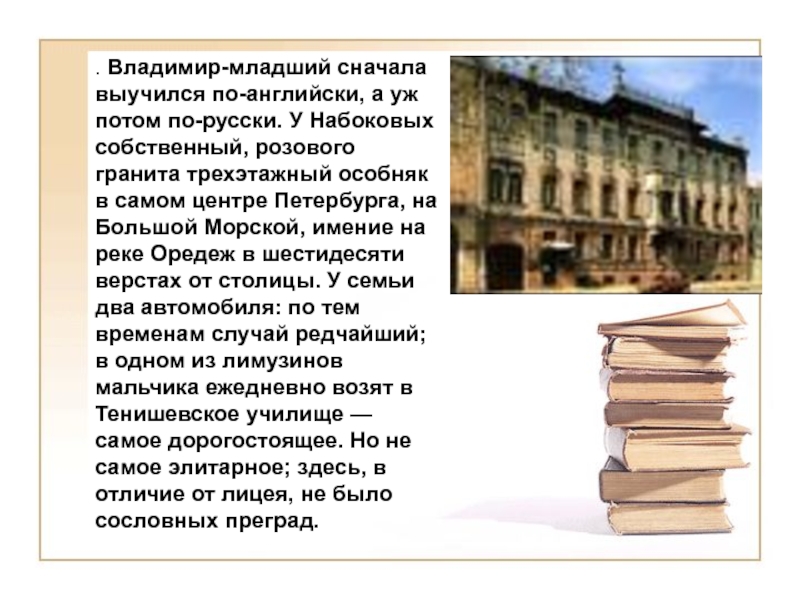 . Владимир-младший сначала выучился по-английски, а уж потом по-русски. У Набоковых собственный, розового гранита трехэтажный особняк в самом центре Петербурга, на Большой Морской, имение на реке Оредеж в шестидесяти верстах от столицы. У семьи два автомобиля: по тем временам случай редчайший; в одном из лимузинов мальчика ежедневно возят в Тенишевское училище — самое дорогостоящее. Но не самое элитарное; здесь, в отличие от лицея, не было сословных преград.